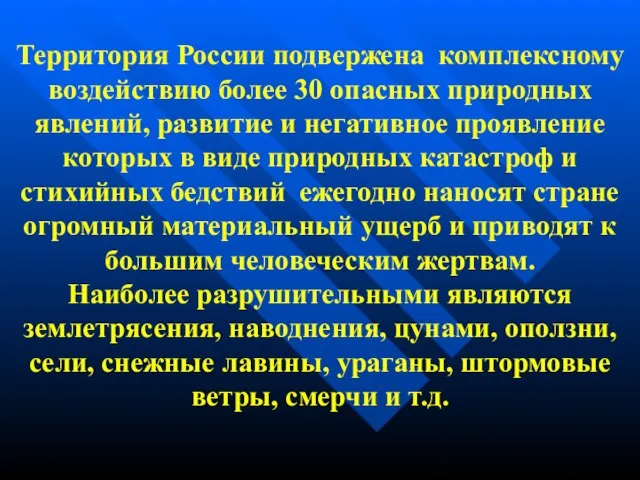 Территория России подвержена комплексному воздействию более 30 опасных природных явлений, развитие и негативное проявление которых в виде природных катастроф и стихийных бедствий ежегодно наносят стране огромный материальный ущерб и приводят к большим человеческим жертвам.
Наиболее разрушительными являются землетрясения, наводнения, цунами, оползни, сели, снежные лавины, ураганы, штормовые ветры, смерчи и т.д.